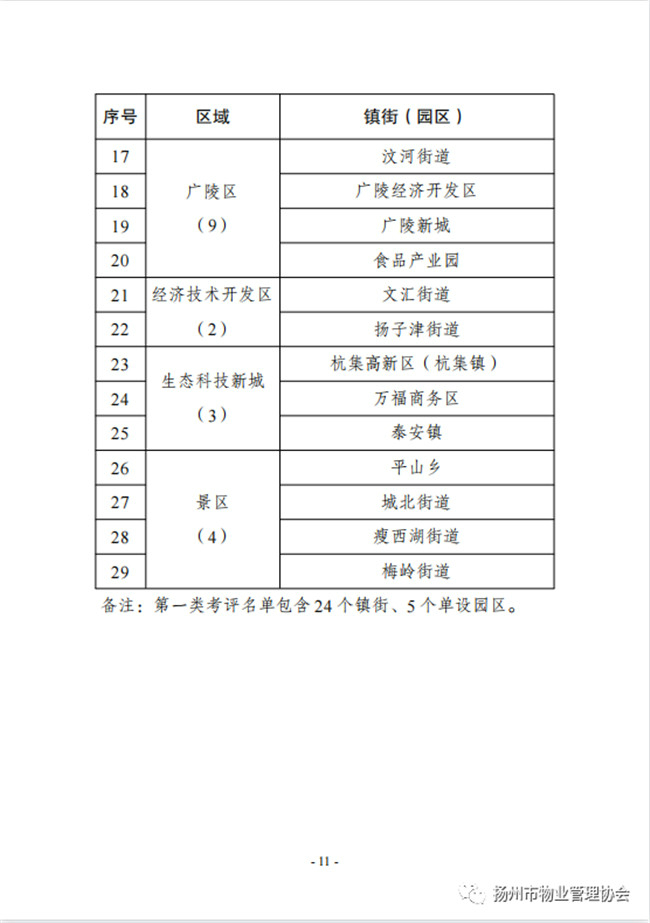 | 序号 | 区域 | 镇街（园区） |
|---|---|---|
| 17 | 广陵区（9） | 汶河街道 |
| 18 | | 广陵经济开发区 |
| 19 | | 广陵新城 |
| 20 | | 食品产业园 |
| 21 | 经济技术开发区（2） | 文汇街道 |
| 22 | | 扬子津街道 |
| 23 | 生态科技新城（3） | 杭集高新区（杭集镇） |
| 24 | | 万福商务区 |
| 25 | | 泰安镇 |
| 26 | 景区（4） | 平山乡 |
| 27 | | 城北街道 |
| 28 | | 瘦西湖街道 |
| 29 | | 梅岭街道 |

备注：第一类考评名单包含24个镇街、5个单设园区。

- 11 -

扬州市物业管理协会